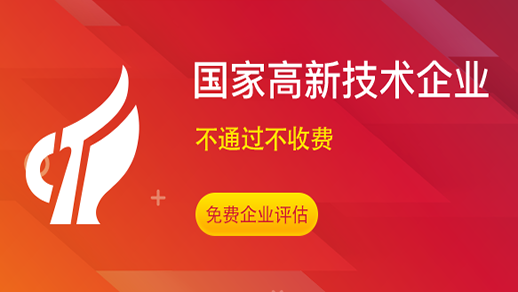 国家高新技术企业

不通过不收费

免费企业评估